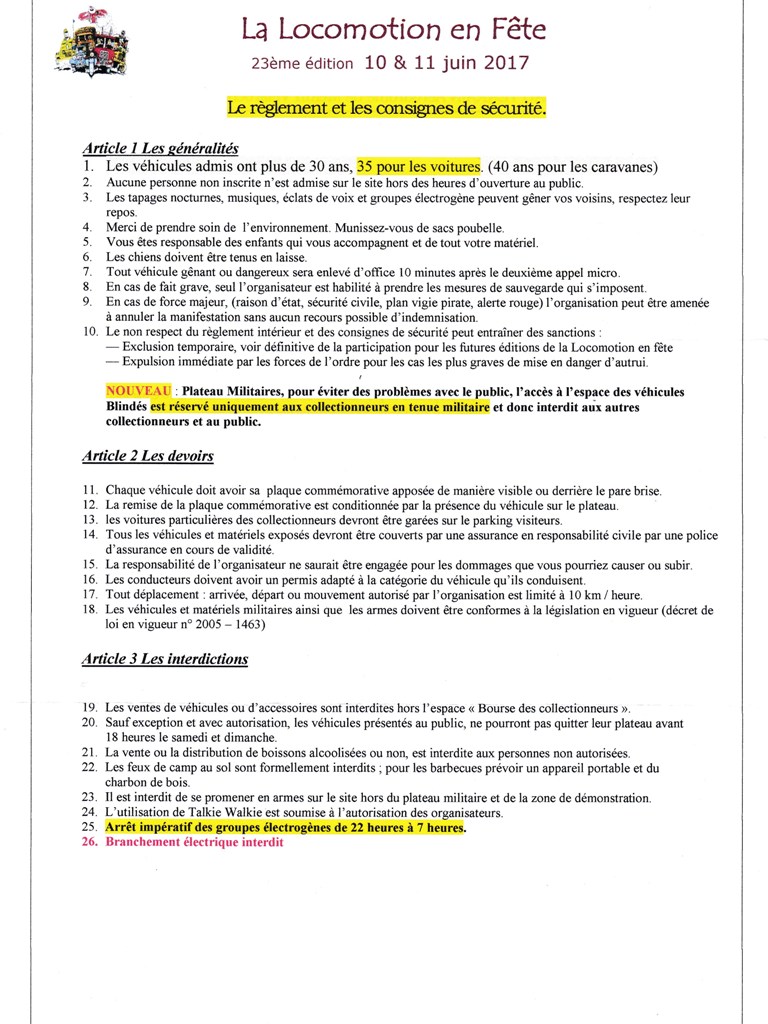 La Locomotion en Fête

23ème édition 10 & 11 juin 2017

Le règlement et les consignes de sécurité.

Article 1 Les généralités

1. Les véhicules admis ont plus de 30 ans, 35 pour les voitures. (40 ans pour les caravanes)
2. Aucune personne non inscrite n'est admise sur le site hors des heures d'ouverture au public.
3. Les tapages nocturnes, musiques, éclats de voix et groupes électrogène peuvent gêner vos voisins, respectez leur repos.
4. Merci de prendre soin de l'environnement. Munissez-vous de sacs poubelle.
5. Vous êtes responsable des enfants qui vous accompagnent et de tout votre matériel.
6. Les chiens doivent être tenus en laisse.
7. Tout véhicule gênant ou dangereux sera enlevé d'office 10 minutes après le deuxième appel micro.
8. En cas de fait grave, seul l'organisateur est habilité à prendre les mesures de sauvegarde qui s'imposent.
9. En cas de force majeur, (raison d'état, sécurité civile, plan vigie pirate, alerte rouge) l'organisation peut être amenée à annuler la manifestation sans aucun recours possible d'indemnisation.
10. Le non respect du règlement intérieur et des consignes de sécurité peut entraîner des sanctions :
— Exclusion temporaire, voir définitive de la participation pour les futures éditions de la Locomotion en fête
— Expulsion immédiate par les forces de l'ordre pour les cas les plus graves de mise en danger d'autrui.

NOUVEAU : Plateau Militaires, pour éviter des problèmes avec le public, l'accès à l'espace des véhicules Blindés est réservé uniquement aux collectionneurs en tenue militaire et donc interdit aux autres collectionneurs et au public.

Article 2 Les devoirs

11. Chaque véhicule doit avoir sa plaque commémorative apposée de manière visible ou derrière le pare brise.
12. La remise de la plaque commémorative est conditionnée par la présence du véhicule sur le plateau.
13. les voitures particulières des collectionneurs devront être garées sur le parking visiteurs.
14. Tous les véhicules et matériels exposés devront être couverts par une assurance en responsabilité civile par une police d'assurance en cours de validité.
15. La responsabilité de l'organisateur ne saurait être engagée pour les dommages que vous pourriez causer ou subir.
16. Les conducteurs doivent avoir un permis adapté à la catégorie du véhicule qu'ils conduisent.
17. Tout déplacement : arrivée, départ ou mouvement autorisé par l'organisation est limité à 10 km / heure.
18. Les véhicules et matériels militaires ainsi que les armes doivent être conformes à la législation en vigueur (décret de loi en vigueur n° 2005 – 1463)

Article 3 Les interdictions

19. Les ventes de véhicules ou d'accessoires sont interdites hors l'espace « Bourse des collectionneurs ».
20. Sauf exception et avec autorisation, les véhicules présentés au public, ne pourront pas quitter leur plateau avant 18 heures le samedi et dimanche.
21. La vente ou la distribution de boissons alcoolisées ou non, est interdite aux personnes non autorisées.
22. Les feux de camp au sol sont formellement interdits ; pour les barbecues prévoir un appareil portable et du charbon de bois.
23. Il est interdit de se promener en armes sur le site hors du plateau militaire et de la zone de démonstration.
24. L'utilisation de Talkie Walkie est soumise à l'autorisation des organisateurs.
25. Arrêt impératif des groupes électrogènes de 22 heures à 7 heures.
26. Branchement électrique interdit